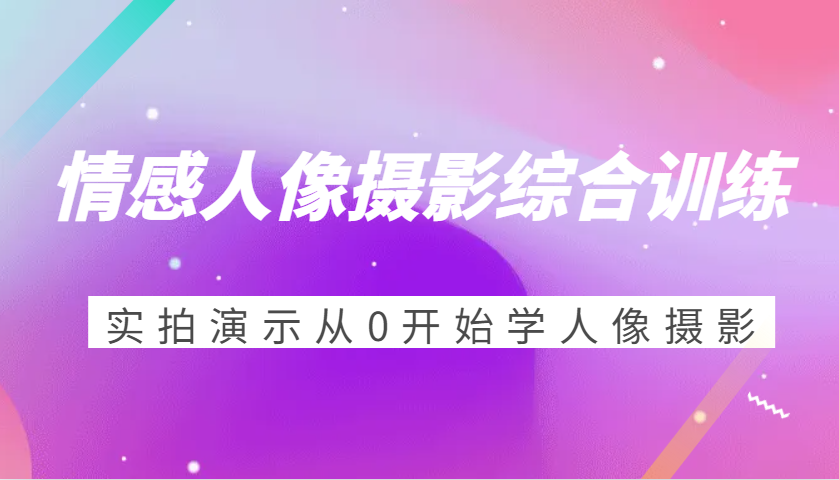 情感人像摄影综合训练

实拍演示从0开始学人像摄影